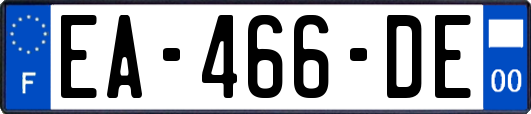 F
EA-466-DE
00